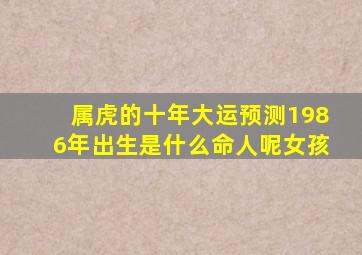 属虎的十年大运预测1986年出生是什么命人呢女孩